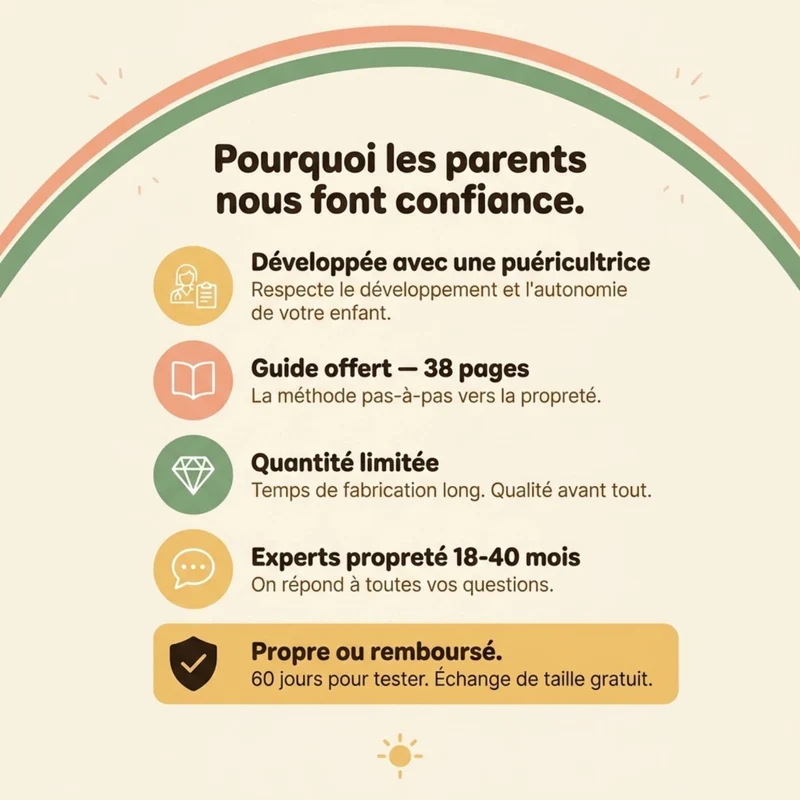 Pourquoi les parents nous font confiance.

Développée avec une puéricultrice
Respecte le développement et l'autonomie de votre enfant.

Guide offert — 38 pages
La méthode pas-à-pas vers la propreté.

Quantité limitée
Temps de fabrication long. Qualité avant tout.

Experts propreté 18-40 mois
On répond à toutes vos questions.

Propre ou remboursé.
60 jours pour tester. Échange de taille gratuit.